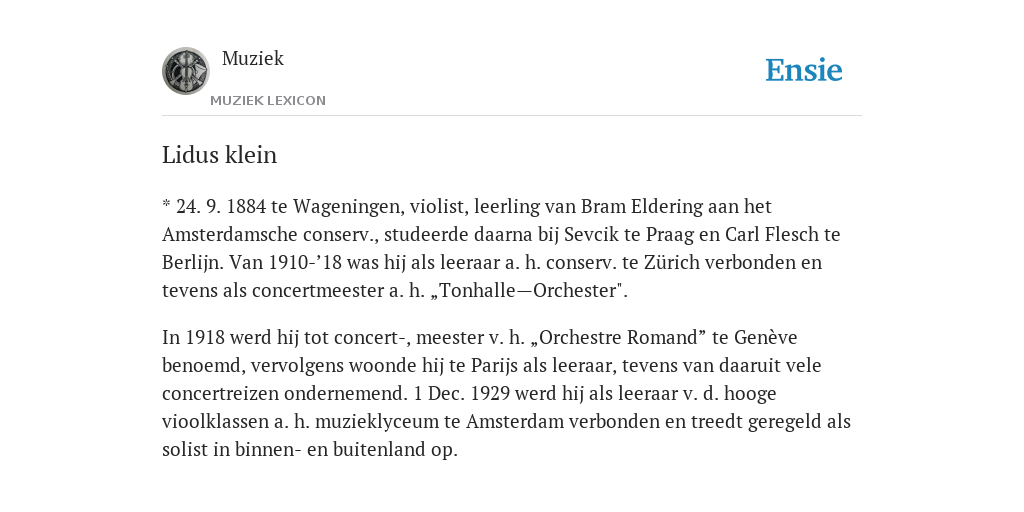 Muziek
MUZIEK LEXICON

Ensie

Lidus klein

* 24. 9. 1884 te Wageningen, violist, leerling van Bram Eldering aan het Amsterdamsche conserv., studeerde daarna bij Sevcik te Praag en Carl Flesch te Berlijn. Van 1910-’18 was hij als leeraar a. h. conserv. te Zürich verbonden en tevens als concertmeester a. h. „Tonhalle—Orchester".

In 1918 werd hij tot concert-, meester v. h. „Orchestre Romand” te Genève benoemd, vervolgens woonde hij te Parijs als leeraar, tevens van daaruit vele concertreizen ondernemend. 1 Dec. 1929 werd hij als leeraar v. d. hooge vioolklassen a. h. muzieklyceum te Amsterdam verbonden en treedt geregeld als solist in binnen- en buitenland op.